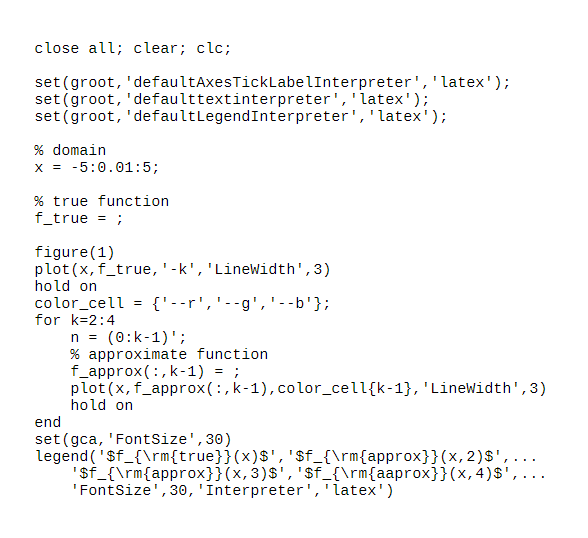 close all; clear; clc;

set(groot,'defaultAxesTickLabelInterpreter','latex');
set(groot,'defaulttextinterpreter','latex');
set(groot,'defaultLegendInterpreter','latex');

% domain
x = -5:0.01:5;

% true function
f_true = ;

figure(1)
plot(x,f_true,'-k','LineWidth',3)
hold on
color_cell = {'--r','--g','--b'};
for k=2:4
    n = (0:k-1)';
    % approximate function
    f_approx(:,k-1) = ;
    plot(x,f_approx(:,k-1),color_cell{k-1},'LineWidth',3)
    hold on
end
set(gca,'FontSize',30)
legend('$f_{\rm{true}}(x)$','$f_{\rm{approx}}(x,2)$',...
    '$f_{\rm{approx}}(x,3)$','$f_{\rm{aaprox}}(x,4)$',...
    'FontSize',30,'Interpreter','latex')